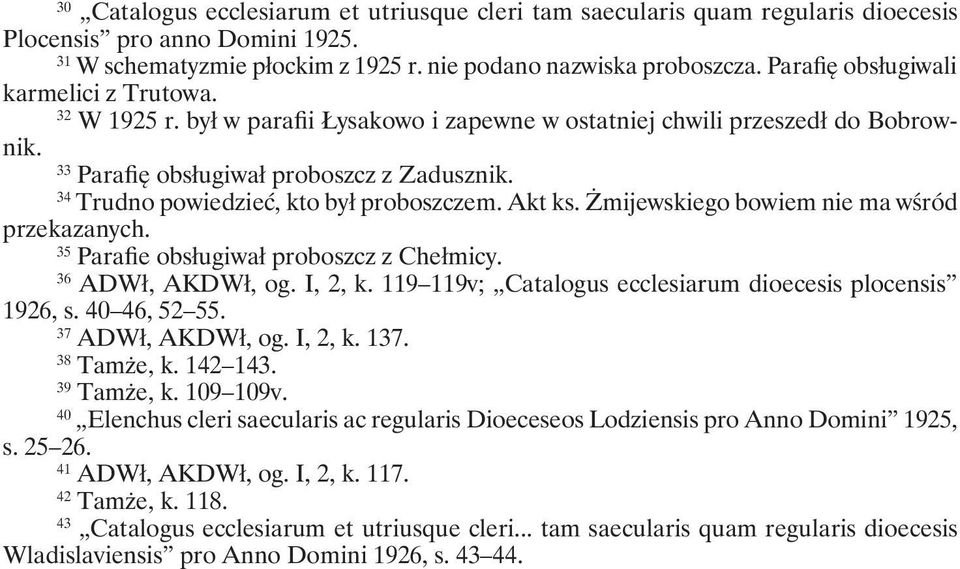 $^{30}$ „Catalogus ecclesiarum et utriusque cleri tam saecularis quam regularis dioecesis Plocensis” pro anno Domini 1925.

$^{31}$ W schematyzmie płockim z 1925 r. nie podano nazwiska proboszcza. Parafię obsługiwali karmelici z Trutowa.

$^{32}$ W 1925 r. był w parafii Łysakowo i zapewne w ostatniej chwili przeszedł do Bobrownik.

$^{33}$ Parafię obsługiwał proboszcz z Zadusznik.

$^{34}$ Trudno powiedzieć, kto był proboszczem. Akt ks. Żmijewskiego bowiem nie ma wśród przekazanych.

$^{35}$ Parafie obsługiwał proboszcz z Chełmicy.

$^{36}$ ADWł, AKDWł, og. I, 2, k. 119–119v; „Catalogus ecclesiarum dioecesis plocensis” 1926, s. 40–46, 52–55.

$^{37}$ ADWł, AKDWł, og. I, 2, k. 137.

$^{38}$ Tamże, k. 142–143.

$^{39}$ Tamże, k. 109–109v.

$^{40}$ „Elenchus cleri saecularis ac regularis Dioeceseos Lodziensis pro Anno Domini” 1925, s. 25–26.

$^{41}$ ADWł, AKDWł, og. I, 2, k. 117.

$^{42}$ Tamże, k. 118.

$^{43}$ „Catalogus ecclesiarum et utriusque cleri... tam saecularis quam regularis dioecesis Wladislaviensis” pro Anno Domini 1926, s. 43–44.